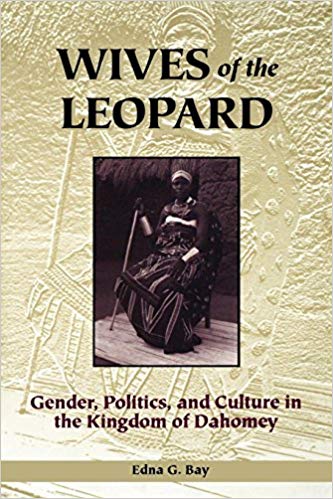 WIVES of the LEOPARD

Gender, Politics, and Culture in the Kingdom of Dahomey

Edna G. Bay